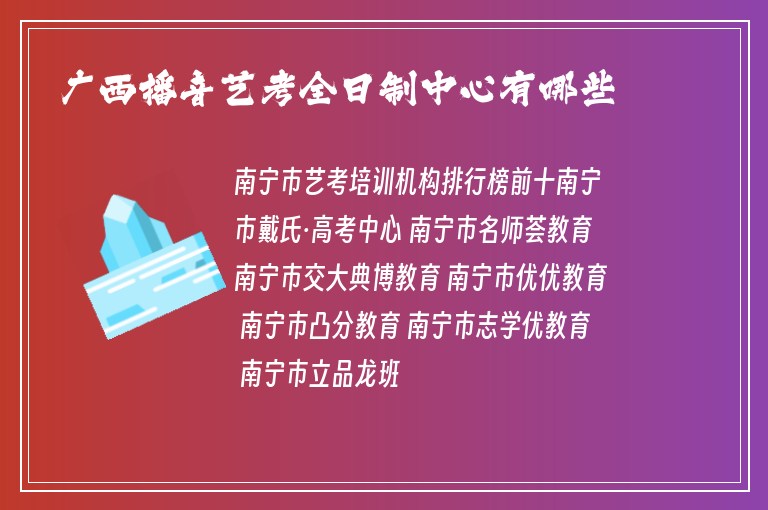 广西播音艺考全日制中心有哪些

南宁市艺考培训机构排行榜前十南宁市戴氏·高考中心 南宁市名师荟教育 南宁市交大典博教育 南宁市优优教育 南宁市凸分教育 南宁市志学优教育 南宁市立品龙班